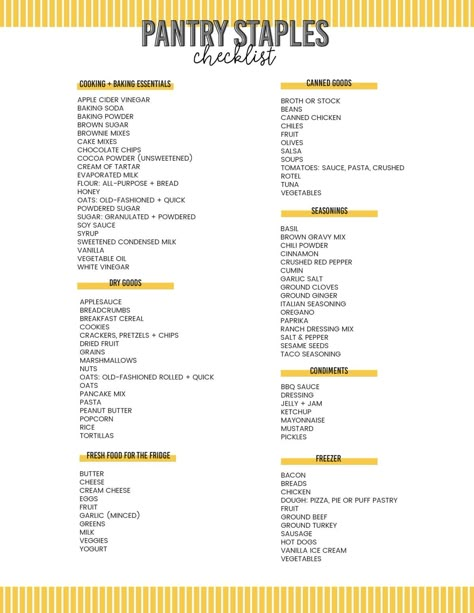 PANTRY STAPLES
checklist

COOKING + BAKING ESSENTIALS

APPLE CIDER VINEGAR
BAKING SODA
BAKING POWDER
BROWN SUGAR
BROWNIE MIXES
CAKE MIXES
CHOCOLATE CHIPS
COCOA POWDER (UNSWEETENED)
CREAM OF TARTAR
EVAPORATED MILK
FLOUR: ALL-PURPOSE + BREAD
HONEY
OATS: OLD-FASHIONED + QUICK
POWDERED SUGAR
SUGAR: GRANULATED + POWDERED
SOY SAUCE
SYRUP
SWEETENED CONDENSED MILK
VANILLA
VEGETABLE OIL
WHITE VINEGAR

DRY GOODS

APPLESAUCE
BREADCRUMBS
BREAKFAST CEREAL
COOKIES
CRACKERS, PRETZELS + CHIPS
DRIED FRUIT
GRAINS
MARSHMALLOWS
NUTS
OATS: OLD-FASHIONED ROLLED + QUICK
OATS
PANCAKE MIX
PASTA
PEANUT BUTTER
POPCORN
RICE
TORTILLAS

FRESH FOOD FOR THE FRIDGE

BUTTER
CHEESE
CREAM CHEESE
EGGS
FRUIT
GARLIC (MINCED)
GREENS
MILK
VEGGIES
YOGURT

CANNED GOODS

BROTH OR STOCK
BEANS
CANNED CHICKEN
CHILES
FRUIT
OLIVES
SALSA
SOUPS
TOMATOES: SAUCE, PASTA, CRUSHED
ROTEL
TUNA
VEGETABLES

SEASONINGS

BASIL
BROWN GRAVY MIX
CHILI POWDER
CINNAMON
CRUSHED RED PEPPER
CUMIN
GARLIC SALT
GROUND CLOVES
GROUND GINGER
ITALIAN SEASONING
OREGANO
PAPRIKA
RANCH DRESSING MIX
SALT & PEPPER
SESAME SEEDS
TACO SEASONING

CONDIMENTS

BBQ SAUCE
DRESSING
JELLY + JAM
KETCHUP
MAYONNAISE
MUSTARD
PICKLES

FREEZER

BACON
BREADS
CHICKEN
DOUGH: PIZZA, PIE OR PUFF PASTRY
FRUIT
GROUND BEEF
GROUND TURKEY
SAUSAGE
HOT DOGS
VANILLA ICE CREAM
VEGETABLES